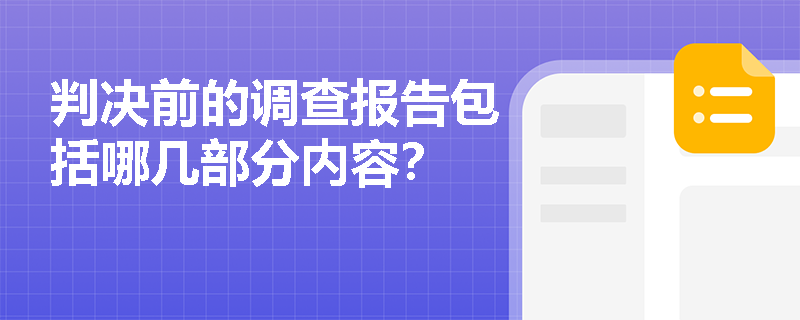 判决前的调查报告包括哪几部分内容?